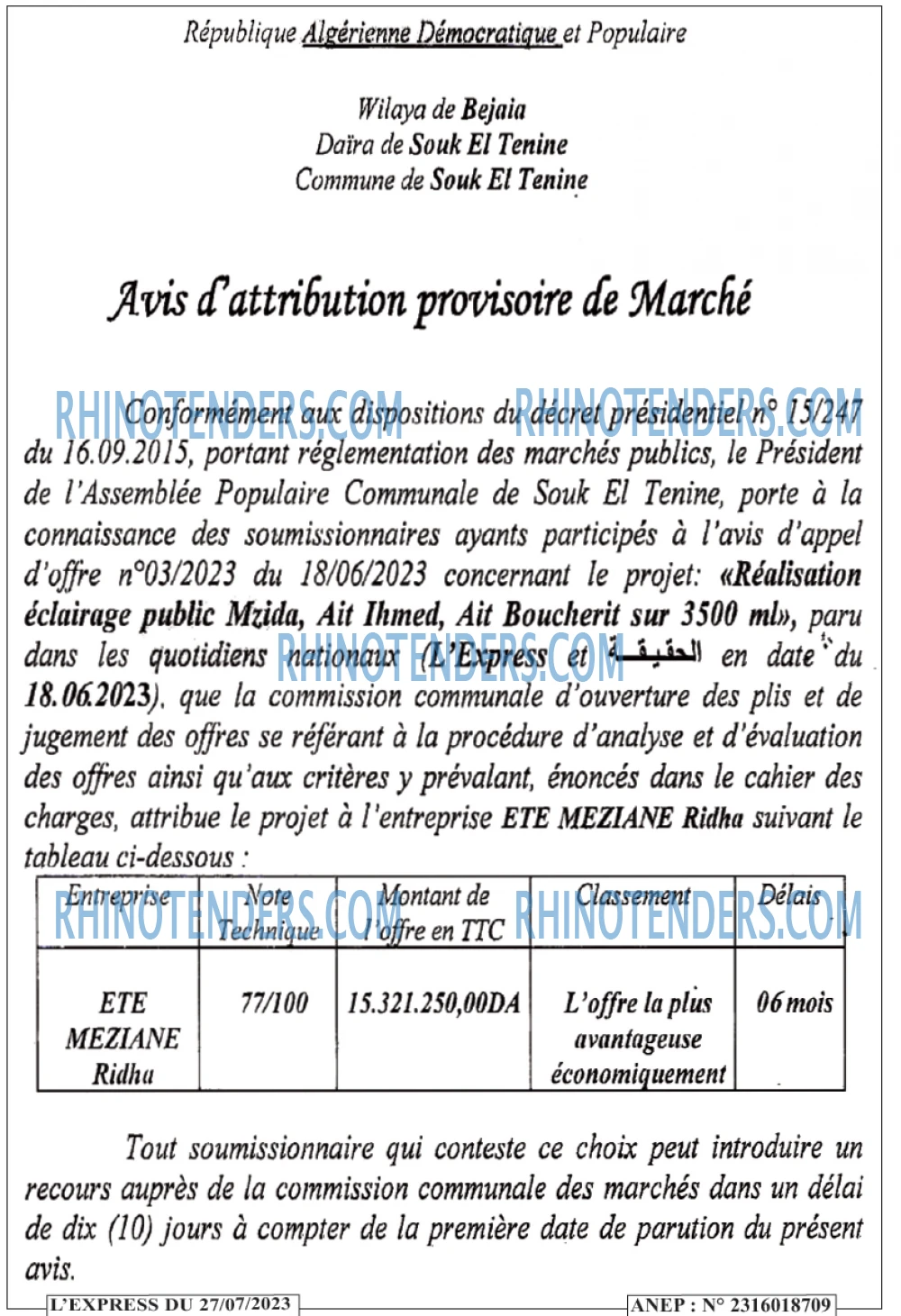 République Algérienne Démocratique et Populaire

Wilaya de Bejaia
Daïra de Souk El Tenine
Commune de Souk El Tenine

Avis d'attribution provisoire de Marché

Conformément aux dispositions du décret présidentiel n° 15/247 du 16.09.2015, portant réglementation des marchés publics, le Président de l'Assemblée Populaire Communale de Souk El Tenine, porte à la connaissance des soumissionnaires ayants participés à l'avis d'appel d'offre n°03/2023 du 18/06/2023 concernant le projet: «Réalisation éclairage public Mzida, Ait Ihmed, Ait Boucherit sur 3500 ml», paru dans les quotidiens nationaux (L'Express et الحقيقة en date du 18.06.2023), que la commission communale d'ouverture des plis et de jugement des offres se référant à la procédure d'analyse et d'évaluation des offres ainsi qu'aux critères y prévalant, énoncés dans le cahier des charges, attribue le projet à l'entreprise ETE MEZIANE Ridha suivant le tableau ci-dessous :

| Entreprise | Note Technique | Montant de l'offre en TTC | Classement | Délais |
|---|---|---|---|---|
| ETE MEZIANE Ridha | 77/100 | 15.321.250,00DA | L'offre la plus avantageuse économiquement | 06 mois |

Tout soumissionnaire qui conteste ce choix peut introduire un recours auprès de la commission communale des marchés dans un délai de dix (10) jours à compter de la première date de parution du présent avis.

L'EXPRESS DU 27/07/2023

ANEP : N° 2316018709

RHINOTENDERS.COM